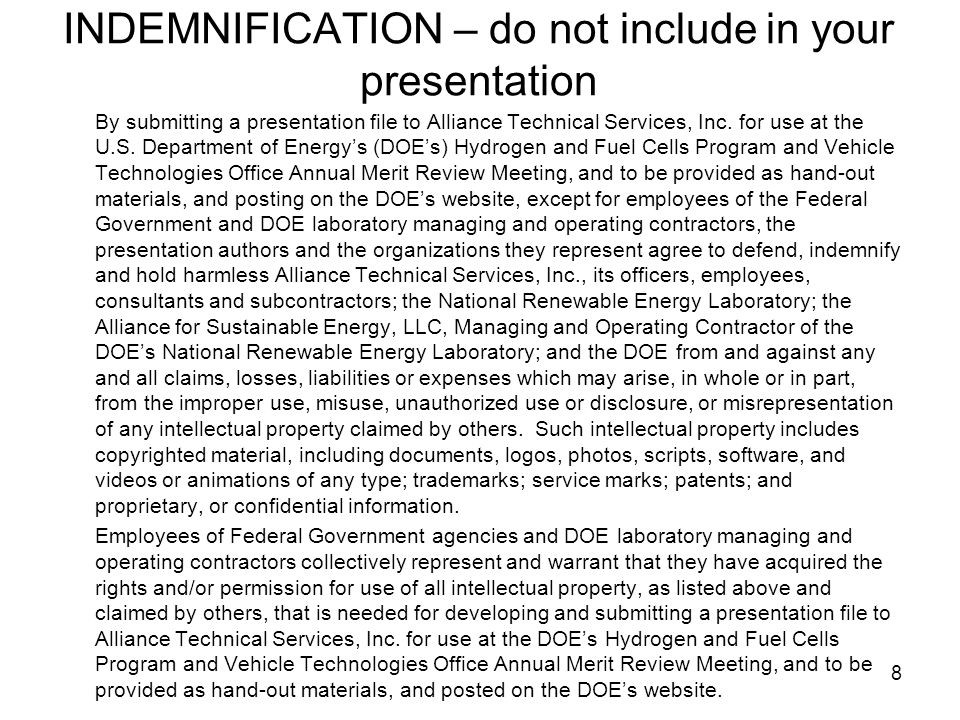 INDEMNIFICATION – do not include in your presentation

By submitting a presentation file to Alliance Technical Services, Inc. for use at the U.S. Department of Energy's (DOE's) Hydrogen and Fuel Cells Program and Vehicle Technologies Office Annual Merit Review Meeting, and to be provided as hand-out materials, and posting on the DOE's website, except for employees of the Federal Government and DOE laboratory managing and operating contractors, the presentation authors and the organizations they represent agree to defend, indemnify and hold harmless Alliance Technical Services, Inc., its officers, employees, consultants and subcontractors; the National Renewable Energy Laboratory; the Alliance for Sustainable Energy, LLC, Managing and Operating Contractor of the DOE's National Renewable Energy Laboratory; and the DOE from and against any and all claims, losses, liabilities or expenses which may arise, in whole or in part, from the improper use, misuse, unauthorized use or disclosure, or misrepresentation of any intellectual property claimed by others. Such intellectual property includes copyrighted material, including documents, logos, photos, scripts, software, and videos or animations of any type; trademarks; service marks; patents; and proprietary, or confidential information.

Employees of Federal Government agencies and DOE laboratory managing and operating contractors collectively represent and warrant that they have acquired the rights and/or permission for use of all intellectual property, as listed above and claimed by others, that is needed for developing and submitting a presentation file to Alliance Technical Services, Inc. for use at the DOE's Hydrogen and Fuel Cells Program and Vehicle Technologies Office Annual Merit Review Meeting, and to be provided as hand-out materials, and posted on the DOE's website.

8